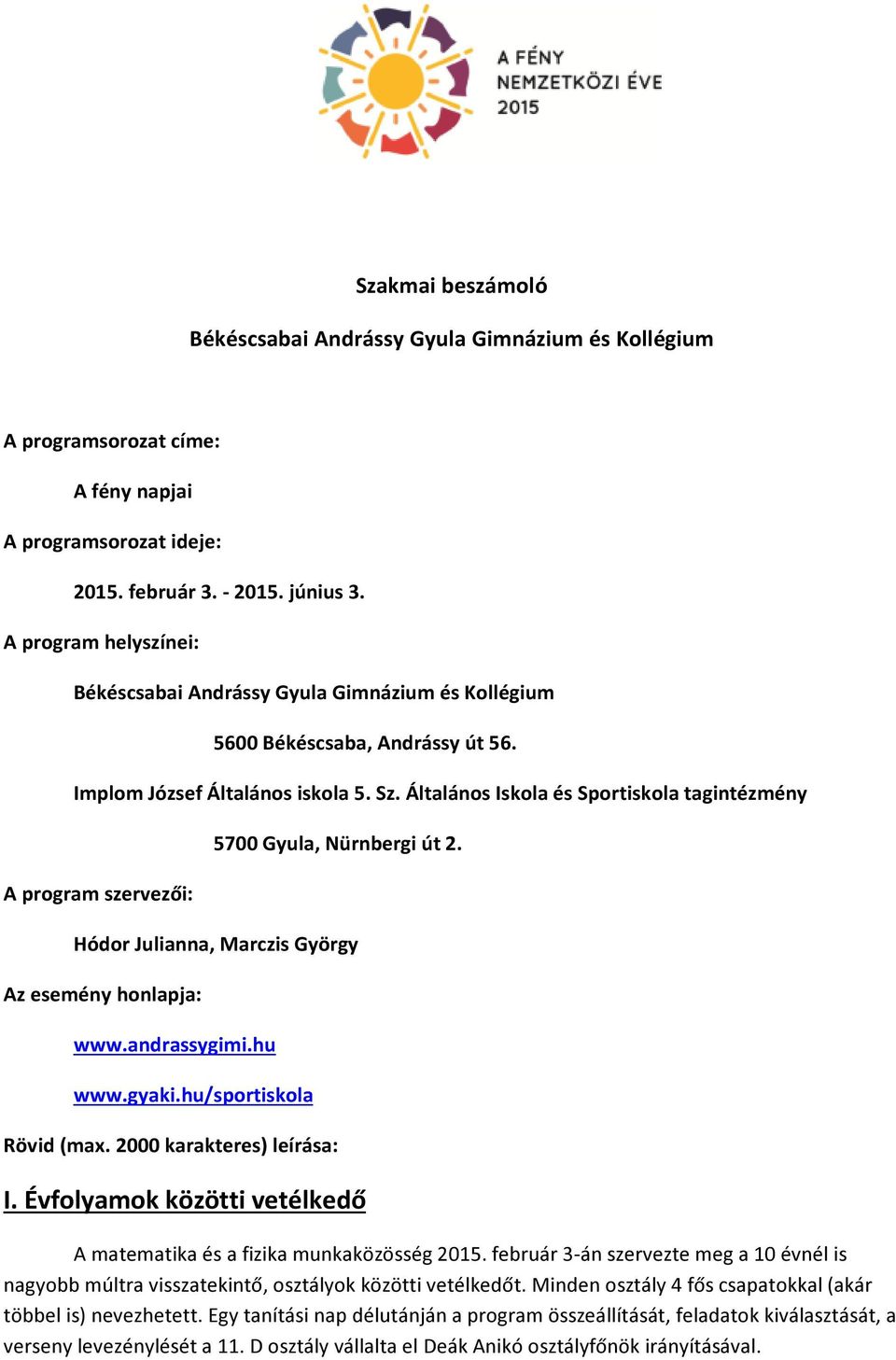 A FÉNY NEMZETKÖZI ÉVE 2015

Szakmai beszámoló

Békéscsabai Andrássy Gyula Gimnázium és Kollégium

A programsorozat címe:

A fény napjai

A programsorozat ideje:

2015. február 3. - 2015. június 3.

A program helyszínei:

Békéscsabai Andrássy Gyula Gimnázium és Kollégium

5600 Békéscsaba, Andrássy út 56.

Implom József Általános iskola 5. Sz. Általános Iskola és Sportiskola tagintézmény

5700 Gyula, Nürnbergi út 2.

A program szervezői:

Hódor Julianna, Marczis György

Az esemény honlapja:

www.andrassygimi.hu

www.gyaki.hu/sportiskola

Rövid (max. 2000 karakteres) leírása:

I. Évfolyamok közötti vetélkedő

A matematika és a fizika munkaközösség 2015. február 3-án szervezte meg a 10 évnél is nagyobb múltra visszatekintő, osztályok közötti vetélkedőt. Minden osztály 4 fős csapatokkal (akár többel is) nevezhetett. Egy tanítási nap délutánján a program összeállítását, feladatok kiválasztását, a verseny levezénylését a 11. D osztály vállalta el Deák Anikó osztályfőnök irányításával.